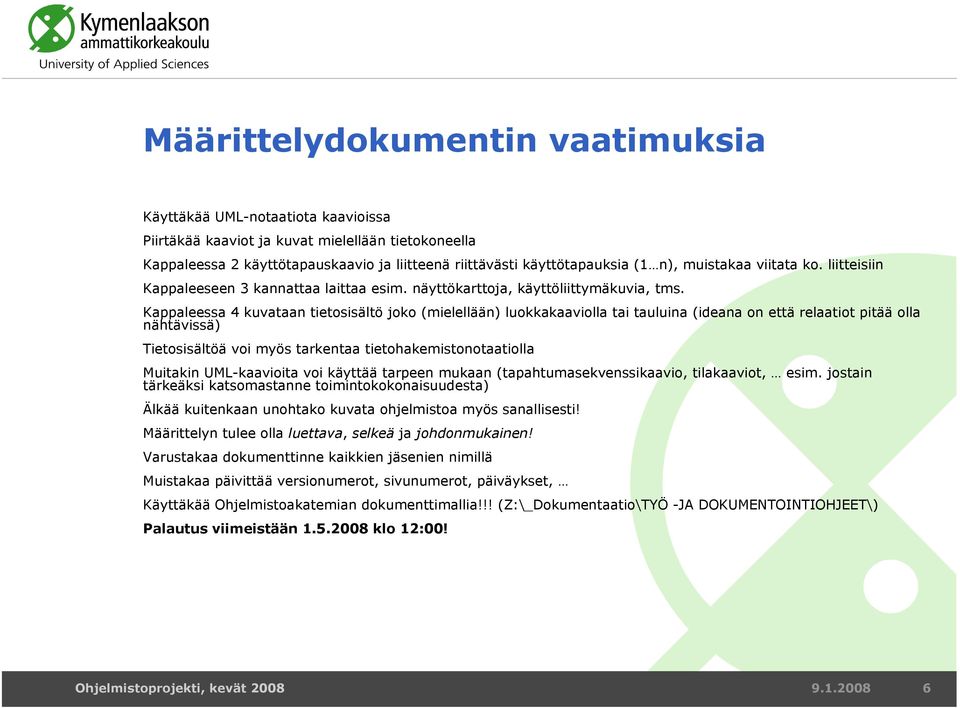 Kymenlaakson ammattikorkeakoulu
University of Applied Sciences

Määrittelydokumentin vaatimuksia

Käyttäkää UML-notaatiota kaavioissa

Piirtäkää kaaviot ja kuvat mielellään tietokoneella

Kappaleessa 2 käyttötapauskaavio ja liitteenä riittävästi käyttötapauksia (1…n), muistakaa viitata ko. liitteisiin

Kappaleeseen 3 kannattaa laittaa esim. näyttökarttoja, käyttöliittymäkuvia, tms.

Kappaleessa 4 kuvataan tietosisältö joko (mielellään) luokkakaaviolla tai tauluina (ideana on että relaatiot pitää olla nähtävissä)

Tietosisältöä voi myös tarkentaa tietohakemistonotaatiolla

Muitakin UML-kaavioita voi käyttää tarpeen mukaan (tapahtumasekvenssikaavio, tilakaaviot, … esim. jostain tärkeäksi katsomastanne toimintokokonaisuudesta)

Älkää kuitenkaan unohtako kuvata ohjelmistoa myös sanallisesti!

Määrittelyn tulee olla luettava, selkeä ja johdonmukainen!

Varustakaa dokumenttinne kaikkien jäsenien nimillä

Muistakaa päivittää versionumerot, sivunumerot, päiväykset, …

Käyttäkää Ohjelmistoakatemian dokumenttimallia!!! (Z:\_Dokumentaatio\TYÖ -JA DOKUMENTOINTIOHJEET\)

Palautus viimeistään 1.5.2008 klo 12:00!

Ohjelmistoprojekti, kevät 2008
9.1.2008
6